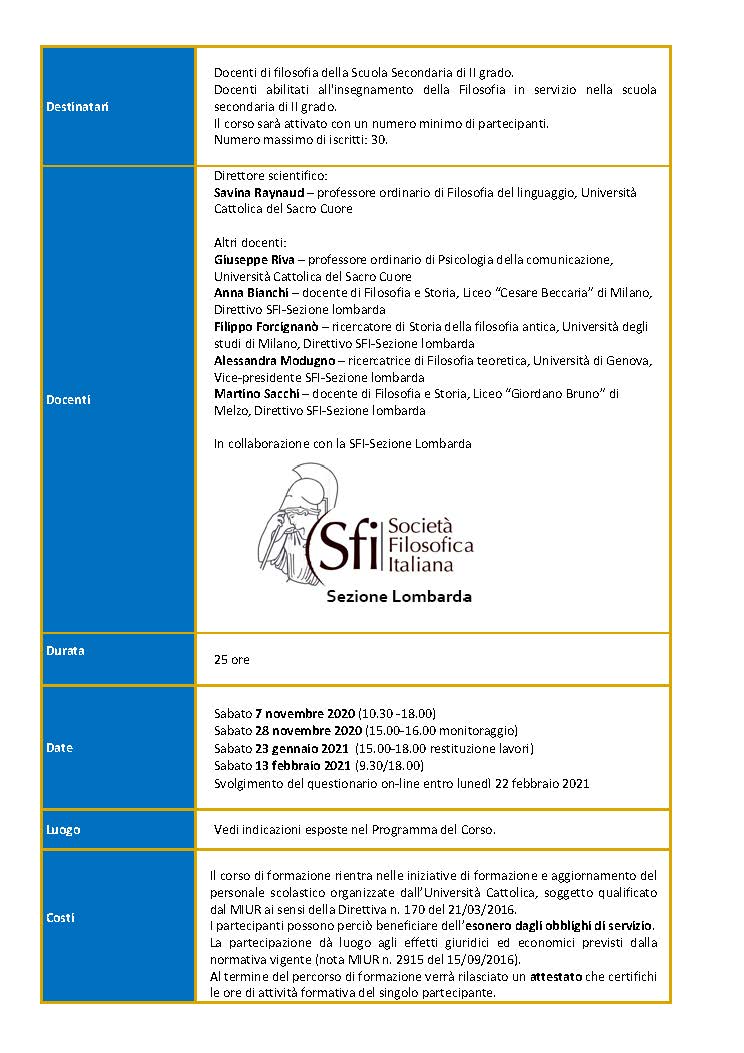 | Destinatari | Docenti di filosofia della Scuola Secondaria di II grado. Docenti abilitati all'insegnamento della Filosofia in servizio nella scuola secondaria di II grado. Il corso sarà attivato con un numero minimo di partecipanti. Numero massimo di iscritti: 30. |
|---|---|
| Docenti | Direttore scientifico: Savina Raynaud – professore ordinario di Filosofia del linguaggio, Università Cattolica del Sacro Cuore Altri docenti: Giuseppe Riva – professore ordinario di Psicologia della comunicazione, Università Cattolica del Sacro Cuore Anna Bianchi – docente di Filosofia e Storia, Liceo "Cesare Beccaria" di Milano, Direttivo SFI-Sezione lombarda Filippo Forcignanò – ricercatore di Storia della filosofia antica, Università degli studi di Milano, Direttivo SFI-Sezione lombarda Alessandra Modugno – ricercatrice di Filosofia teoretica, Università di Genova, Vice-presidente SFI-Sezione lombarda Martino Sacchi – docente di Filosofia e Storia, Liceo "Giordano Bruno" di Melzo, Direttivo SFI-Sezione lombarda In collaborazione con la SFI-Sezione Lombarda Sfi Società Filosofica Italiana Sezione Lombarda |
| Durata | 25 ore |
| Date | Sabato 7 novembre 2020 (10.30 -18.00) Sabato 28 novembre 2020 (15.00-16.00 monitoraggio) Sabato 23 gennaio 2021 (15.00-18.00 restituzione lavori) Sabato 13 febbraio 2021 (9.30/18.00) Svolgimento del questionario on-line entro lunedì 22 febbraio 2021 |
| Luogo | Vedi indicazioni esposte nel Programma del Corso. |
| Costi | Il corso di formazione rientra nelle iniziative di formazione e aggiornamento del personale scolastico organizzate dall'Università Cattolica, soggetto qualificato dal MIUR ai sensi della Direttiva n. 170 del 21/03/2016. I partecipanti possono perciò beneficiare dell'esonero dagli obblighi di servizio. La partecipazione dà luogo agli effetti giuridici ed economici previsti dalla normativa vigente (nota MIUR n. 2915 del 15/09/2016). Al termine del percorso di formazione verrà rilasciato un attestato che certifichi le ore di attività formativa del singolo partecipante. |